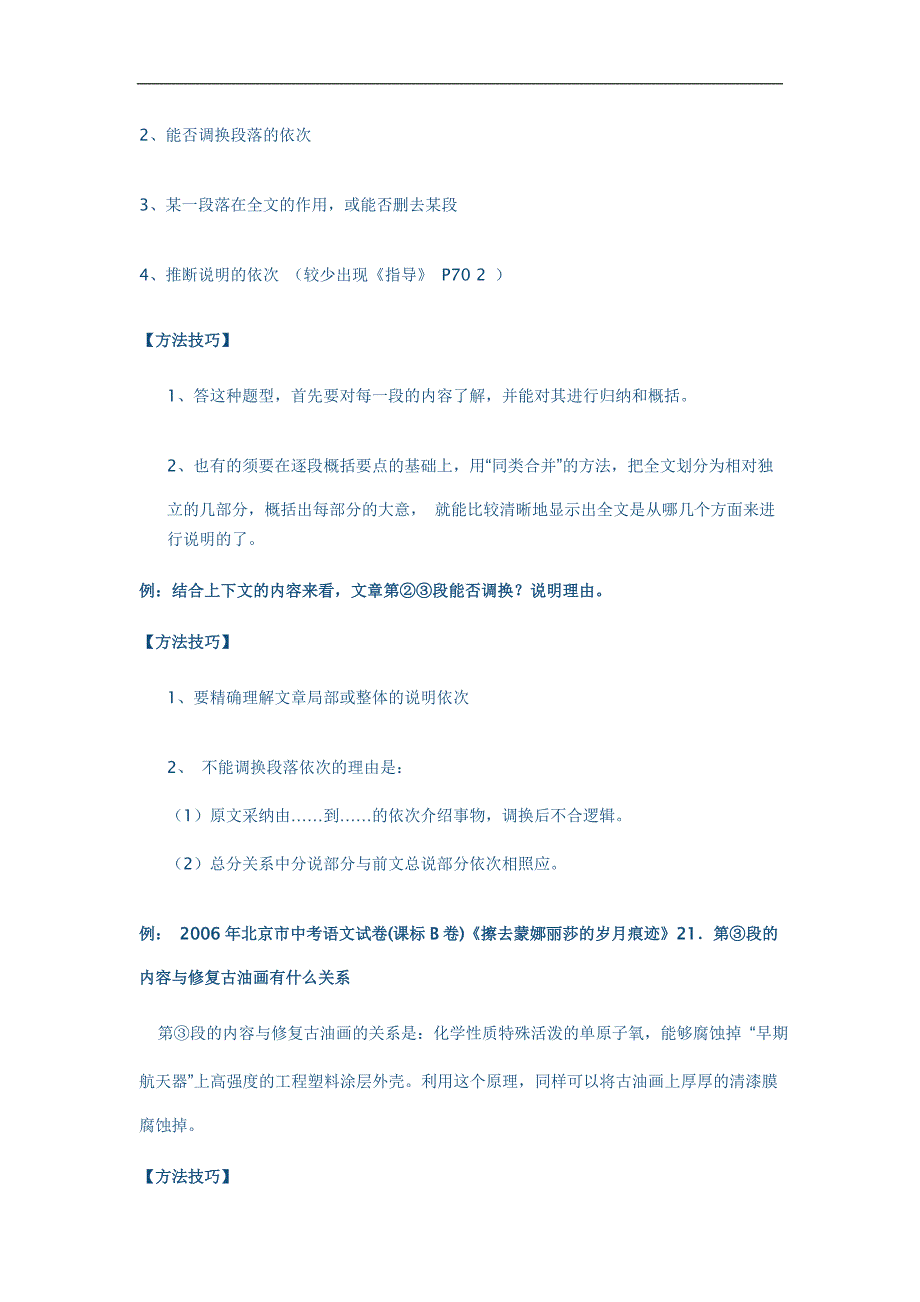 2、能否调换段落的依次

3、某一段落在全文的作用，或能否删去某段

4、推断说明的依次 （较少出现《指导》 P70 2 ）

【方法技巧】

1、答这种题型，首先要对每一段的内容了解，并能对其进行归纳和概括。

2、也有的须要在逐段概括要点的基础上，用“同类合并”的方法，把全文划分为相对独立的几部分，概括出每部分的大意， 就能比较清晰地显示出全文是从哪几个方面来进行说明的了。

例：结合上下文的内容来看，文章第②③段能否调换？说明理由。

【方法技巧】

1、要精确理解文章局部或整体的说明依次

2、 不能调换段落依次的理由是：

（1）原文采纳由……到……的依次介绍事物，调换后不合逻辑。

（2）总分关系中分说部分与前文总说部分依次相照应。

例： 2006 年北京市中考语文试卷(课标 B 卷)《擦去蒙娜丽莎的岁月痕迹》21．第③段的内容与修复古油画有什么关系

第③段的内容与修复古油画的关系是：化学性质特殊活泼的单原子氧，能够腐蚀掉“早期航天器”上高强度的工程塑料涂层外壳。利用这个原理，同样可以将古油画上厚厚的清漆膜腐蚀掉。

【方法技巧】